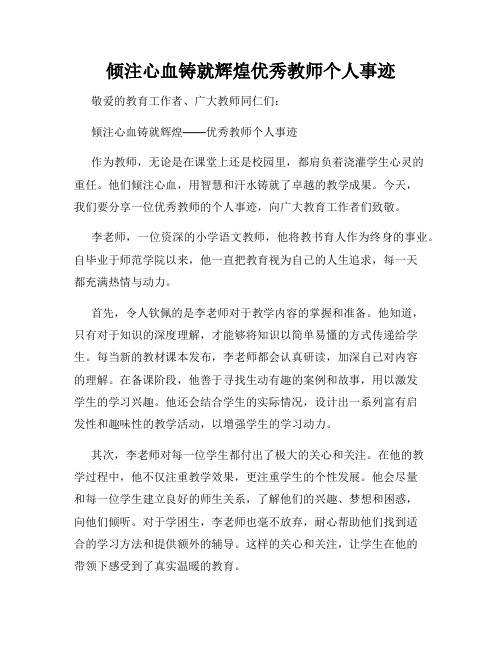 倾注心血铸就辉煌优秀教师个人事迹

敬爱的教育工作者、广大教师同仁们:

倾注心血铸就辉煌——优秀教师个人事迹

作为教师，无论是在课堂上还是校园里，都肩负着浇灌学生心灵的重任。他们倾注心血，用智慧和汗水铸就了卓越的教学成果。今天，我们要分享一位优秀教师的个人事迹，向广大教育工作者们致敬。

李老师，一位资深的小学语文教师，他将教书育人作为终身的事业。自毕业于师范学院以来，他一直把教育视为自己的人生追求，每一天都充满热情与动力。

首先，令人钦佩的是李老师对于教学内容的掌握和准备。他知道，只有对于知识的深度理解，才能够将知识以简单易懂的方式传递给学生。每当新的教材课本发布，李老师都会认真研读，加深自己对内容的理解。在备课阶段，他善于寻找生动有趣的案例和故事，用以激发学生的学习兴趣。他还会结合学生的实际情况，设计出一系列富有启发性和趣味性的教学活动，以增强学生的学习动力。

其次，李老师对每一位学生都付出了极大的关心和关注。在他的教学过程中，他不仅注重教学效果，更注重学生的个性发展。他会尽量和每一位学生建立良好的师生关系，了解他们的兴趣、梦想和困惑，向他们倾听。对于学困生，李老师也毫不放弃，耐心帮助他们找到适合的学习方法和提供额外的辅导。这样的关心和关注，让学生在他的带领下感受到了真实温暖的教育。